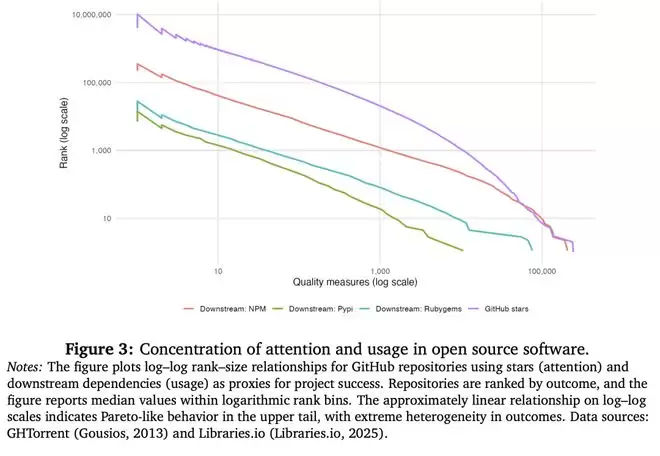 10,000,000

100,000

1,000

10

Rank (log scale)

10

1,000

100,000

Quality measures (log scale)

Downstream: NPM
Downstream: Pypi
Downstream: Rubygems
GitHub stars

**Figure 3:** Concentration of attention and usage in open source software.

*Notes:* The figure plots log–log rank–size relationships for GitHub repositories using stars (attention) and downstream dependencies (usage) as proxies for project success. Repositories are ranked by outcome, and the figure reports median values within logarithmic rank bins. The approximately linear relationship on log–log scales indicates Pareto-like behavior in the upper tail, with extreme heterogeneity in outcomes. Data sources: GHTorrent (Gousios, 2013) and Libraries.io (Libraries.io, 2025).